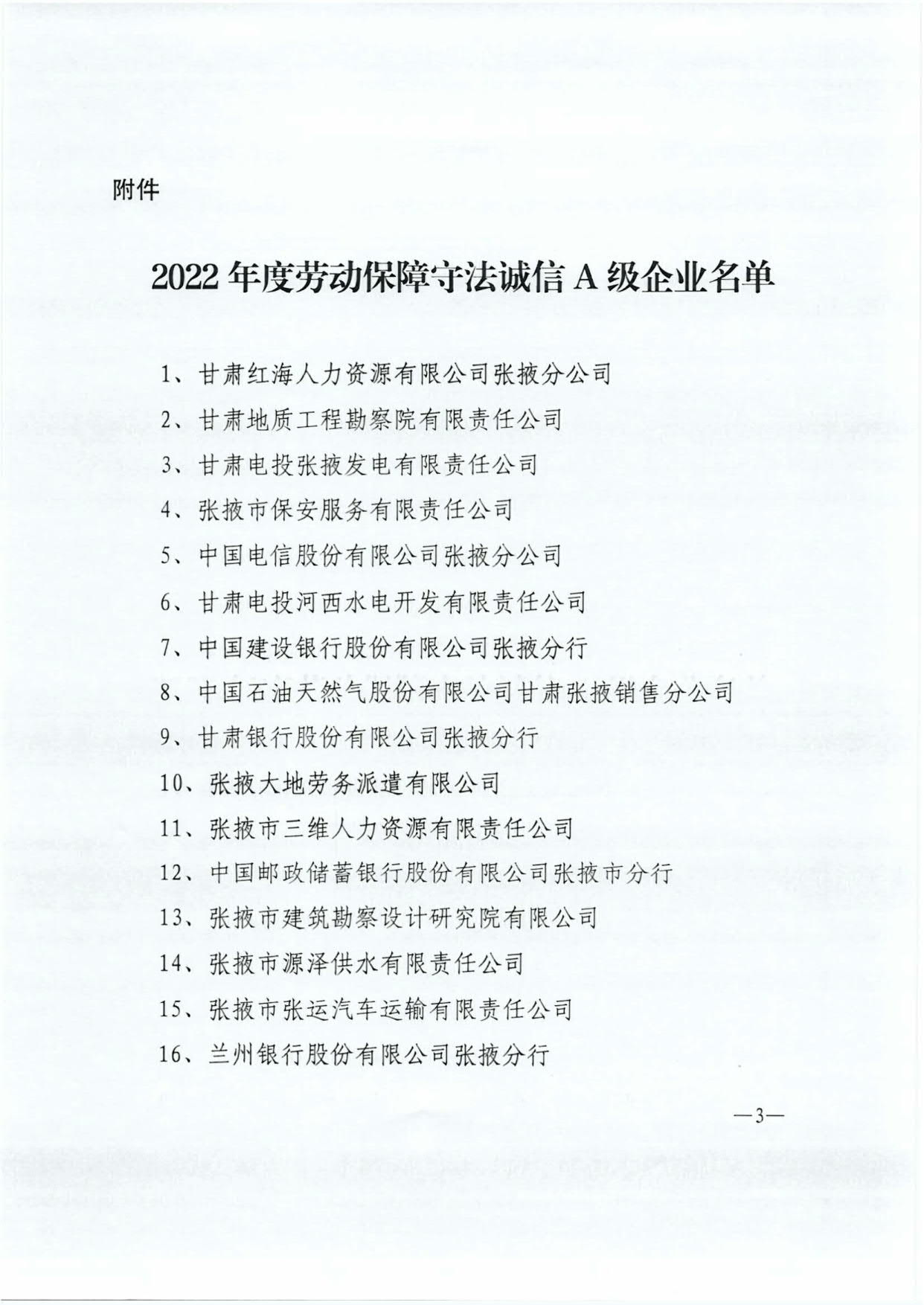 附件

2022 年度劳动保障守法诚信 A 级企业名单

1、甘肃红海人力资源有限公司张掖分公司

2、甘肃地质工程勘察院有限责任公司

3、甘肃电投张掖发电有限责任公司

4、张掖市保安服务有限责任公司

5、中国电信股份有限公司张掖分公司

6、甘肃电投河西水电开发有限责任公司

7、中国建设银行股份有限公司张掖分行

8、中国石油天然气股份有限公司甘肃张掖销售分公司

9、甘肃银行股份有限公司张掖分行

10、张掖大地劳务派遣有限公司

11、张掖市三维人力资源有限责任公司

12、中国邮政储蓄银行股份有限公司张掖市分行

13、张掖市建筑勘察设计研究院有限公司

14、张掖市源泽供水有限责任公司

15、张掖市张运汽车运输有限责任公司

16、兰州银行股份有限公司张掖分行

—3—